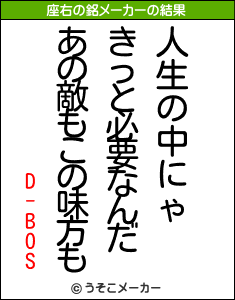 座右の銘メーカーの結果

人生の中にゃ
きっと必要なんだ
あの敵もこの味方も

D－BOS

© うそこメーカー